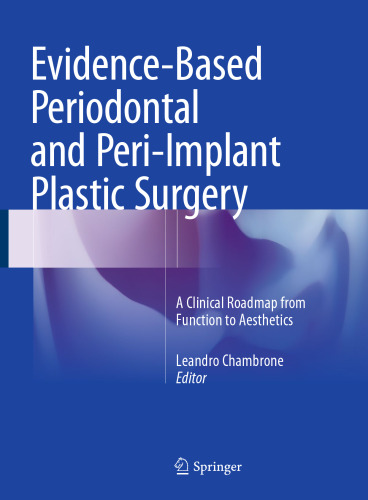 Evidence-Based Periodontal and Peri-Implant Plastic Surgery

A Clinical Roadmap from Function to Aesthetics

Leandro Chambrone
Editor

Springer